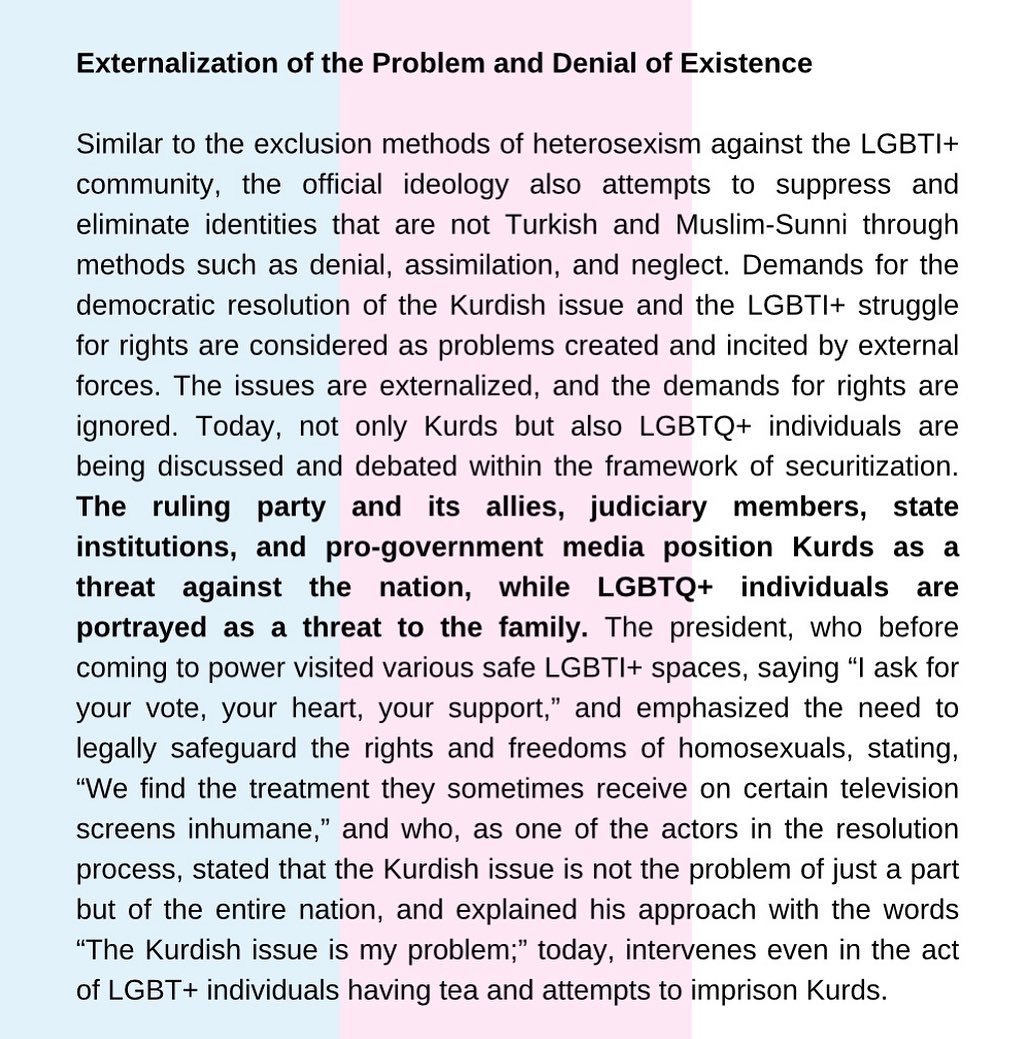 Externalization of the Problem and Denial of Existence

Similar to the exclusion methods of heterosexism against the LGBTI+ community, the official ideology also attempts to suppress and eliminate identities that are not Turkish and Muslim-Sunni through methods such as denial, assimilation, and neglect. Demands for the democratic resolution of the Kurdish issue and the LGBTI+ struggle for rights are considered as problems created and incited by external forces. The issues are externalized, and the demands for rights are ignored. Today, not only Kurds but also LGBTQ+ individuals are being discussed and debated within the framework of securitization. The ruling party and its allies, judiciary members, state institutions, and pro-government media position Kurds as a threat against the nation, while LGBTQ+ individuals are portrayed as a threat to the family. The president, who before coming to power visited various safe LGBTI+ spaces, saying "I ask for your vote, your heart, your support," and emphasized the need to legally safeguard the rights and freedoms of homosexuals, stating, "We find the treatment they sometimes receive on certain television screens inhumane," and who, as one of the actors in the resolution process, stated that the Kurdish issue is not the problem of just a part but of the entire nation, and explained his approach with the words "The Kurdish issue is my problem;" today, intervenes even in the act of LGBT+ individuals having tea and attempts to imprison Kurds.